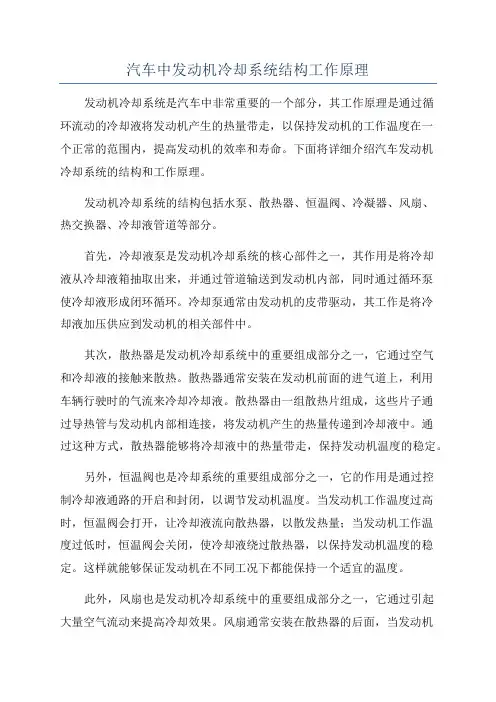 汽车中发动机冷却系统结构工作原理

发动机冷却系统是汽车中非常重要的一个部分，其工作原理是通过循环流动的冷却液将发动机产生的热量带走，以保持发动机的工作温度在一个正常的范围内，提高发动机的效率和寿命。下面将详细介绍汽车发动机冷却系统的结构和工作原理。

发动机冷却系统的结构包括水泵、散热器、恒温阀、冷凝器、风扇、热交换器、冷却液管道等部分。

首先，冷却液泵是发动机冷却系统的核心部件之一，其作用是将冷却液从冷却液箱抽取出来，并通过管道输送到发动机内部，同时通过循环泵使冷却液形成闭环循环。冷却泵通常由发动机的皮带驱动，其工作是将冷却液加压供应到发动机的相关部件中。

其次，散热器是发动机冷却系统中的重要组成部分之一，它通过空气和冷却液的接触来散热。散热器通常安装在发动机前面的进气道上，利用车辆行驶时的气流来冷却冷却液。散热器由一组散热片组成，这些片子通过导热管与发动机内部相连接，将发动机产生的热量传递到冷却液中。通过这种方式，散热器能够将冷却液中的热量带走，保持发动机温度的稳定。

另外，恒温阀也是冷却系统的重要组成部分之一，它的作用是通过控制冷却液通路的开启和封闭，以调节发动机温度。当发动机工作温度过高时，恒温阀会打开，让冷却液流向散热器，以散发热量；当发动机工作温度过低时，恒温阀会关闭，使冷却液绕过散热器，以保持发动机温度的稳定。这样就能够保证发动机在不同工况下都能保持一个适宜的温度。

此外，风扇也是发动机冷却系统中的重要组成部分之一，它通过引起大量空气流动来提高冷却效果。风扇通常安装在散热器的后面，当发动机